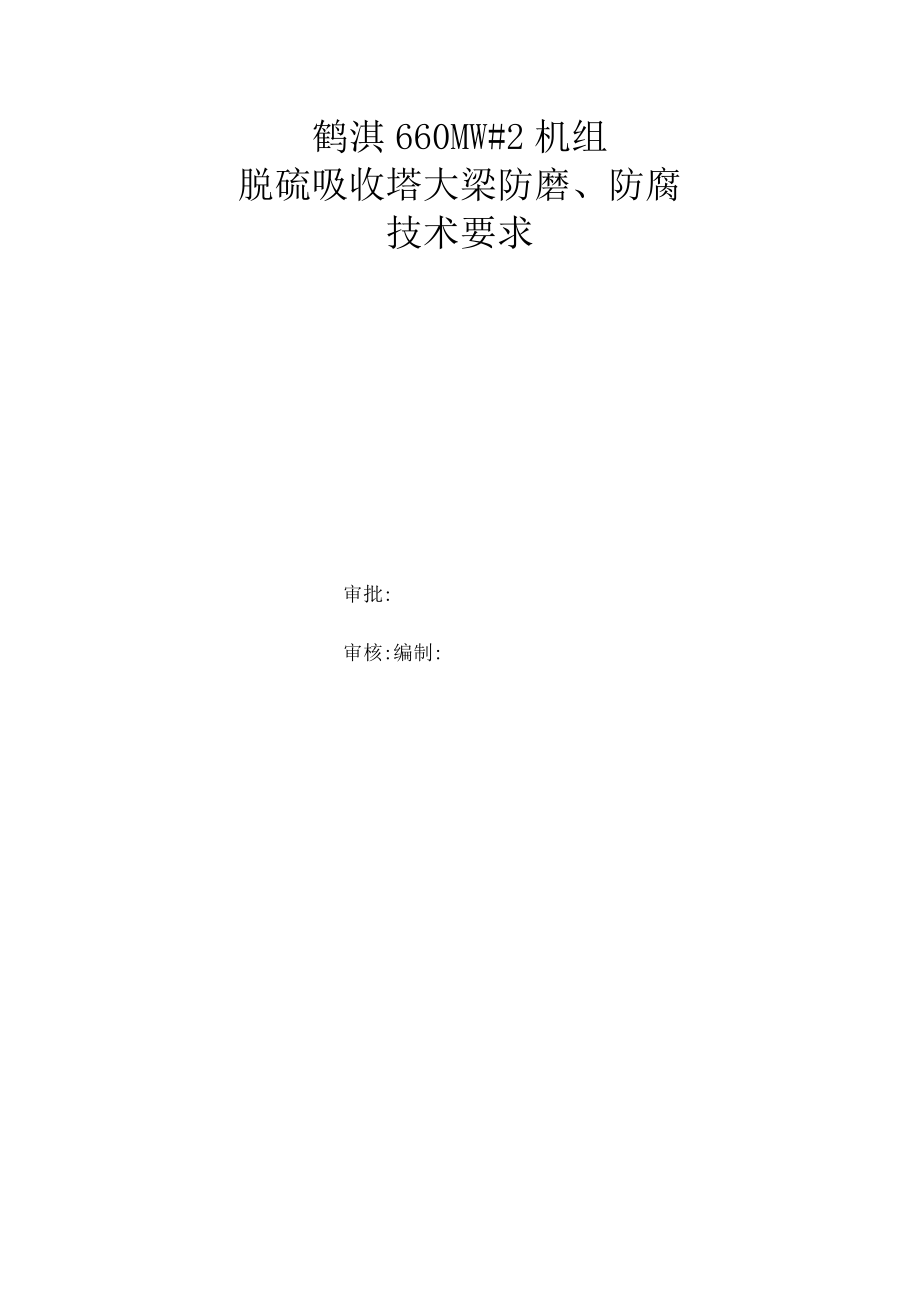 鹤淇 660MW#2 机组
脱硫吸收塔大梁防磨、防腐
技术要求

审批:

审核:编制: